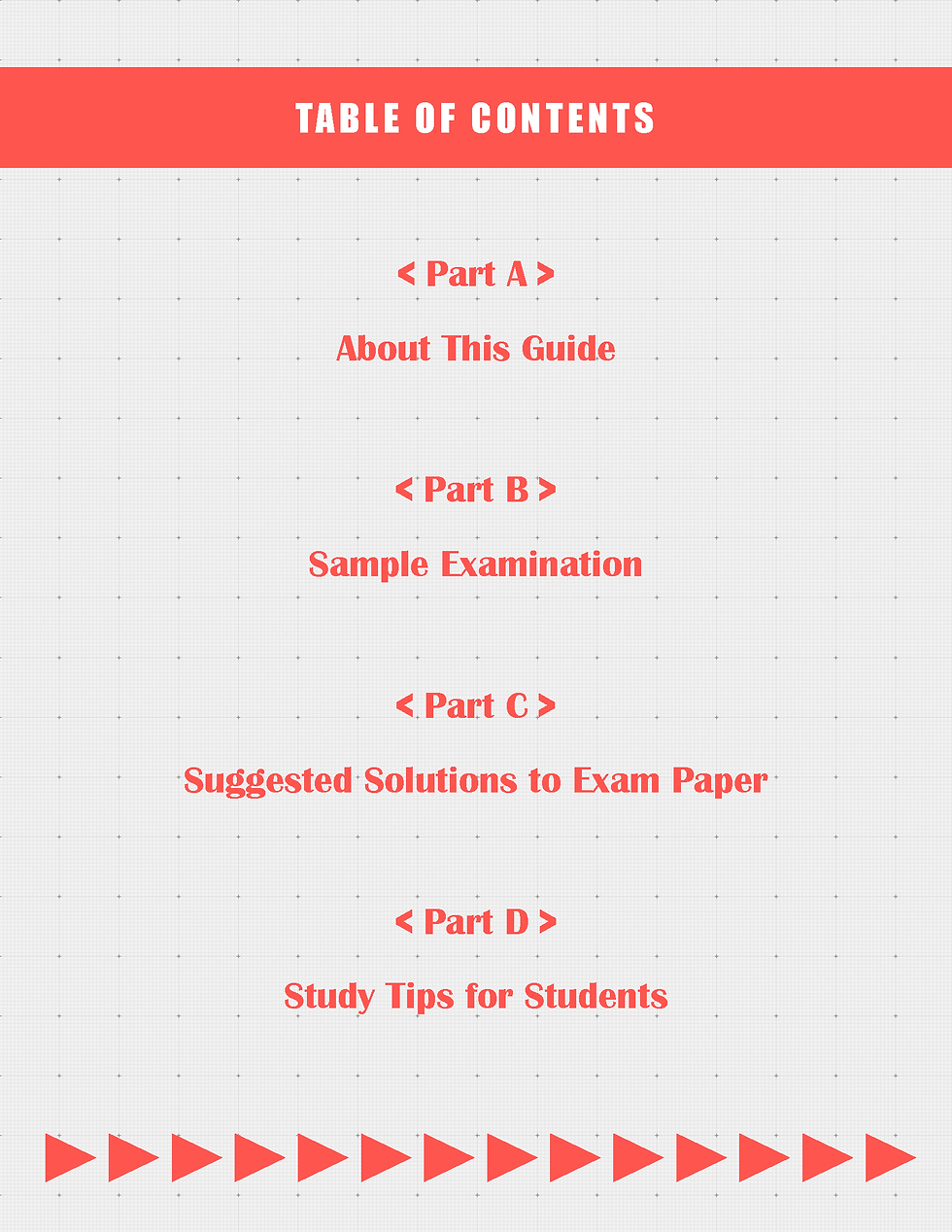 TABLE OF CONTENTS

< Part A >

About This Guide

< Part B >

Sample Examination

< Part C >

Suggested Solutions to Exam Paper

< Part D >

Study Tips for Students